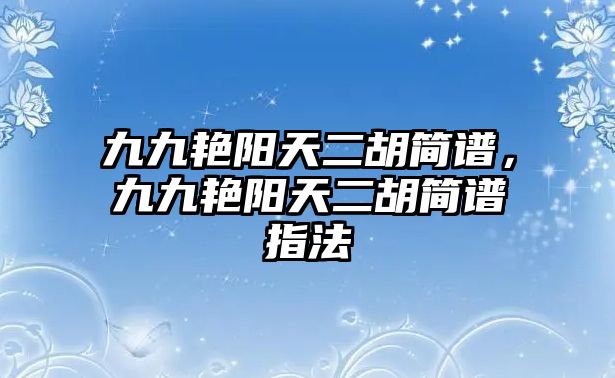 九九艳阳天二胡简谱，九九艳阳天二胡简谱指法